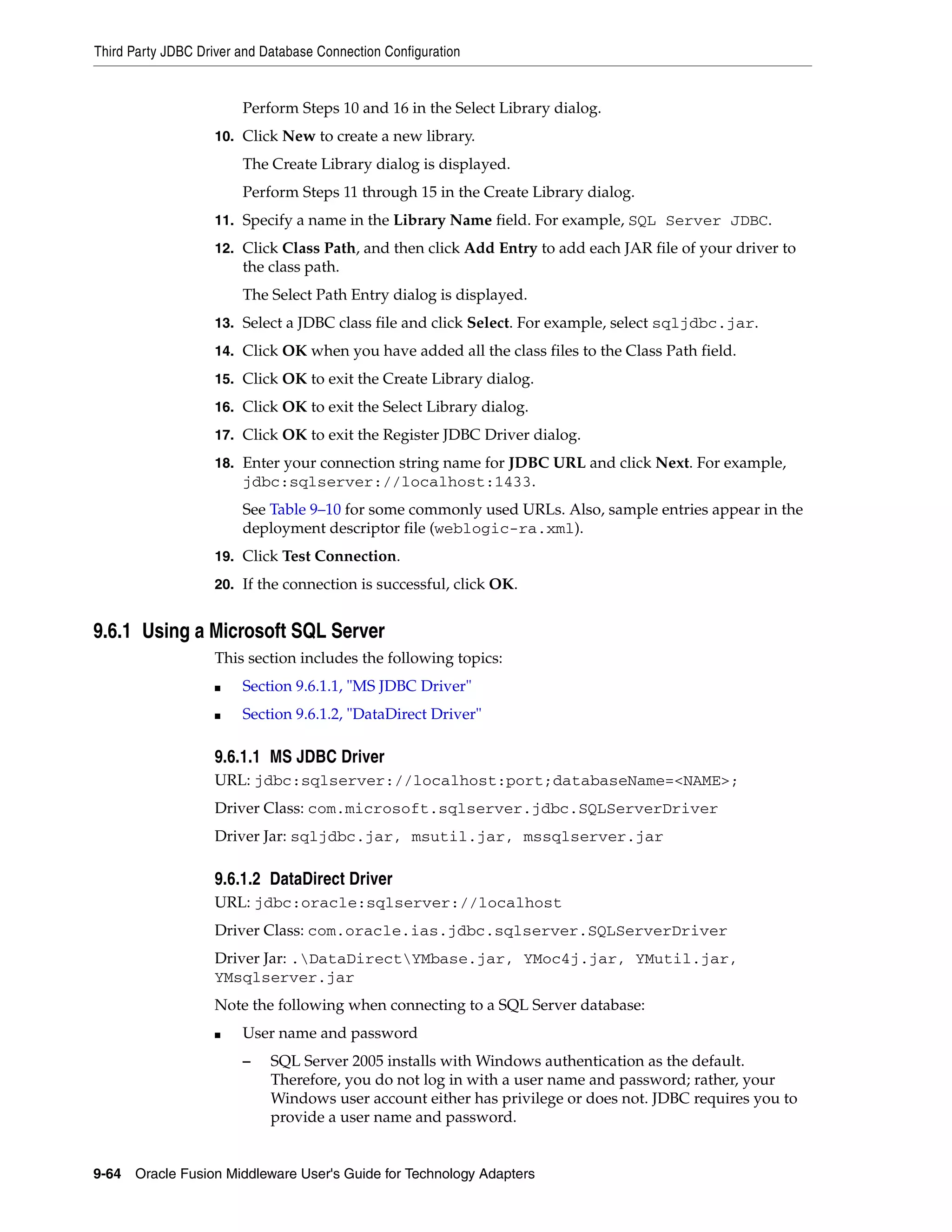 Third Party JDBC Driver and Database Connection Configuration

Perform Steps 10 and 16 in the Select Library dialog.

10. Click New to create a new library.

The Create Library dialog is displayed.

Perform Steps 11 through 15 in the Create Library dialog.

11. Specify a name in the Library Name field. For example, SQL Server JDBC.

12. Click Class Path, and then click Add Entry to add each JAR file of your driver to the class path.

The Select Path Entry dialog is displayed.

13. Select a JDBC class file and click Select. For example, select sqljdbc.jar.

14. Click OK when you have added all the class files to the Class Path field.

15. Click OK to exit the Create Library dialog.

16. Click OK to exit the Select Library dialog.

17. Click OK to exit the Register JDBC Driver dialog.

18. Enter your connection string name for JDBC URL and click Next. For example, jdbc:sqlserver://localhost:1433.

See Table 9–10 for some commonly used URLs. Also, sample entries appear in the deployment descriptor file (weblogic-ra.xml).

19. Click Test Connection.

20. If the connection is successful, click OK.

9.6.1 Using a Microsoft SQL Server

This section includes the following topics:

■ Section 9.6.1.1, "MS JDBC Driver"

■ Section 9.6.1.2, "DataDirect Driver"

9.6.1.1 MS JDBC Driver

URL: jdbc:sqlserver://localhost:port;databaseName=<NAME>;

Driver Class: com.microsoft.sqlserver.jdbc.SQLServerDriver

Driver Jar: sqljdbc.jar, msutil.jar, mssqlserver.jar

9.6.1.2 DataDirect Driver

URL: jdbc:oracle:sqlserver://localhost

Driver Class: com.oracle.ias.jdbc.sqlserver.SQLServerDriver

Driver Jar: .\DataDirect\YMbase.jar, YMoc4j.jar, YMutil.jar, YMsqlserver.jar

Note the following when connecting to a SQL Server database:

■ User name and password

– SQL Server 2005 installs with Windows authentication as the default. Therefore, you do not log in with a user name and password; rather, your Windows user account either has privilege or does not. JDBC requires you to provide a user name and password.

9-64 Oracle Fusion Middleware User's Guide for Technology Adapters